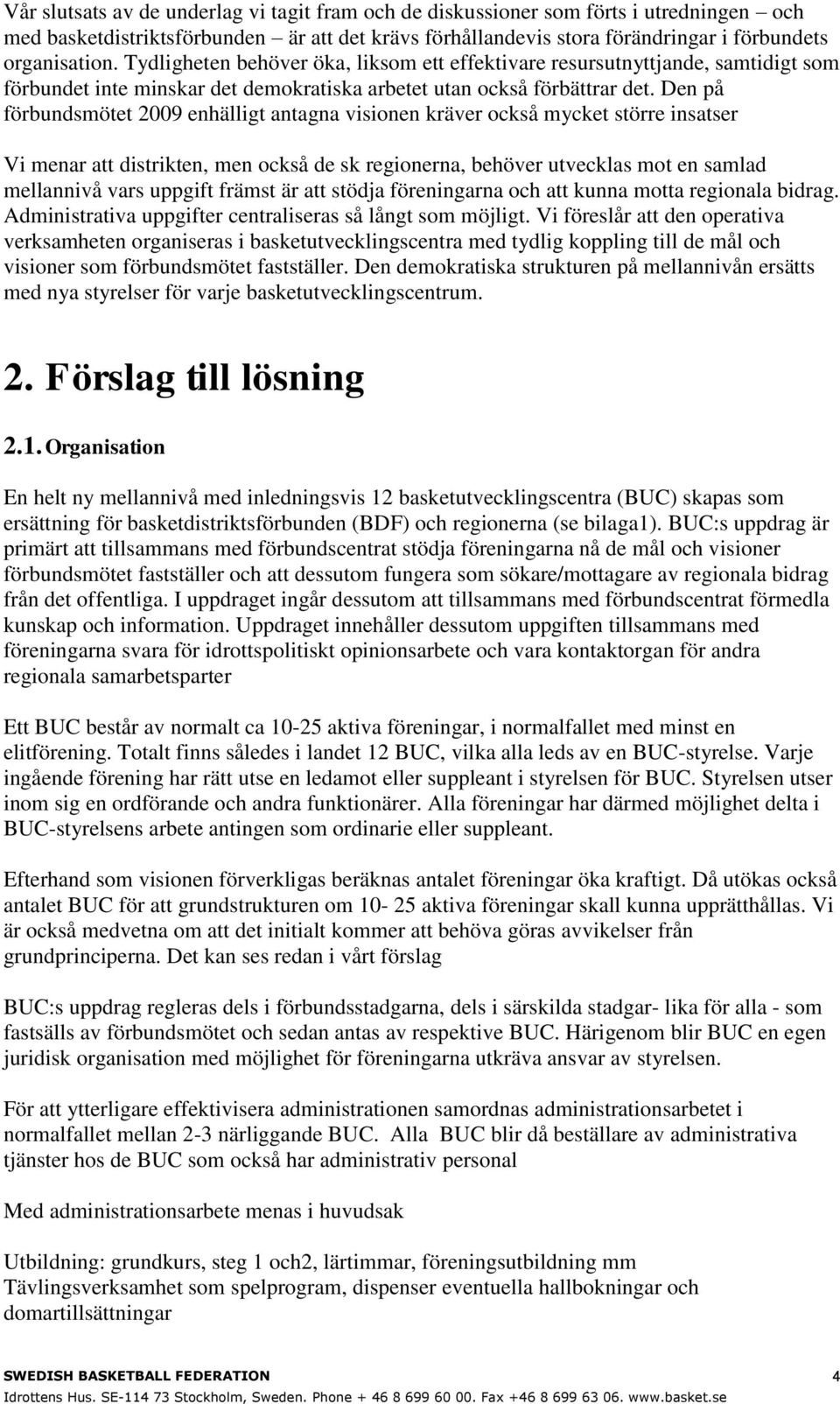 Vår slutsats av de underlag vi tagit fram och de diskussioner som förts i utredningen – och med basketdistriktsförbunden – är att det krävs förhållandevis stora förändringar i förbundets organisation. Tydligheten behöver öka, liksom ett effektivare resursutnyttjande, samtidigt som förbundet inte minskar det demokratiska arbetet utan också förbättrar det. Den på förbundsmötet 2009 enhälligt antagna visionen kräver också mycket större insatser

Vi menar att distrikten, men också de sk regionerna, behöver utvecklas mot en samlad mellannivå vars uppgift främst är att stödja föreningarna och att kunna motta regionala bidrag. Administrativa uppgifter centraliseras så långt som möjligt. Vi föreslår att den operativa verksamheten organiseras i basketutvecklingscentra med tydlig koppling till de mål och visioner som förbundsmötet fastställer. Den demokratiska strukturen på mellannivån ersätts med nya styrelser för varje basketutvecklingscentrum.

2. Förslag till lösning

2.1. Organisation

En helt ny mellannivå med inledningsvis 12 basketutvecklingscentra (BUC) skapas som ersättning för basketdistriktsförbunden (BDF) och regionerna (se bilaga1). BUC:s uppdrag är primärt att tillsammans med förbundscentrat stödja föreningarna nå de mål och visioner förbundsmötet fastställer och att dessutom fungera som sökare/mottagare av regionala bidrag från det offentliga. I uppdraget ingår dessutom att tillsammans med förbundscentrat förmedla kunskap och information. Uppdraget innehåller dessutom uppgiften tillsammans med föreningarna svara för idrottspolitiskt opinionsarbete och vara kontaktorgan för andra regionala samarbetsparter

Ett BUC består av normalt ca 10-25 aktiva föreningar, i normalfallet med minst en elitförening. Totalt finns således i landet 12 BUC, vilka alla leds av en BUC-styrelse. Varje ingående förening har rätt utse en ledamot eller suppleant i styrelsen för BUC. Styrelsen utser inom sig en ordförande och andra funktionärer. Alla föreningar har därmed möjlighet delta i BUC-styrelsens arbete antingen som ordinarie eller suppleant.

Efterhand som visionen förverkligas beräknas antalet föreningar öka kraftigt. Då utökas också antalet BUC för att grundstrukturen om 10- 25 aktiva föreningar skall kunna upprätthållas. Vi är också medvetna om att det initialt kommer att behöva göras avvikelser från grundprinciperna. Det kan ses redan i vårt förslag

BUC:s uppdrag regleras dels i förbundsstadgarna, dels i särskilda stadgar- lika för alla - som fastsälls av förbundsmötet och sedan antas av respektive BUC. Härigenom blir BUC en egen juridisk organisation med möjlighet för föreningarna utkräva ansvar av styrelsen.

För att ytterligare effektivisera administrationen samordnas administrationsarbetet i normalfallet mellan 2-3 närliggande BUC. Alla BUC blir då beställare av administrativa tjänster hos de BUC som också har administrativ personal

Med administrationsarbete menas i huvudsak

Utbildning: grundkurs, steg 1 och2, lärtimmar, föreningsutbildning mm
Tävlingsverksamhet som spelprogram, dispenser eventuella hallbokningar och domartillsättningar

SWEDISH BASKETBALL FEDERATION 4
Idrottens Hus. SE-114 73 Stockholm, Sweden. Phone + 46 8 699 60 00. Fax +46 8 699 63 06. www.basket.se